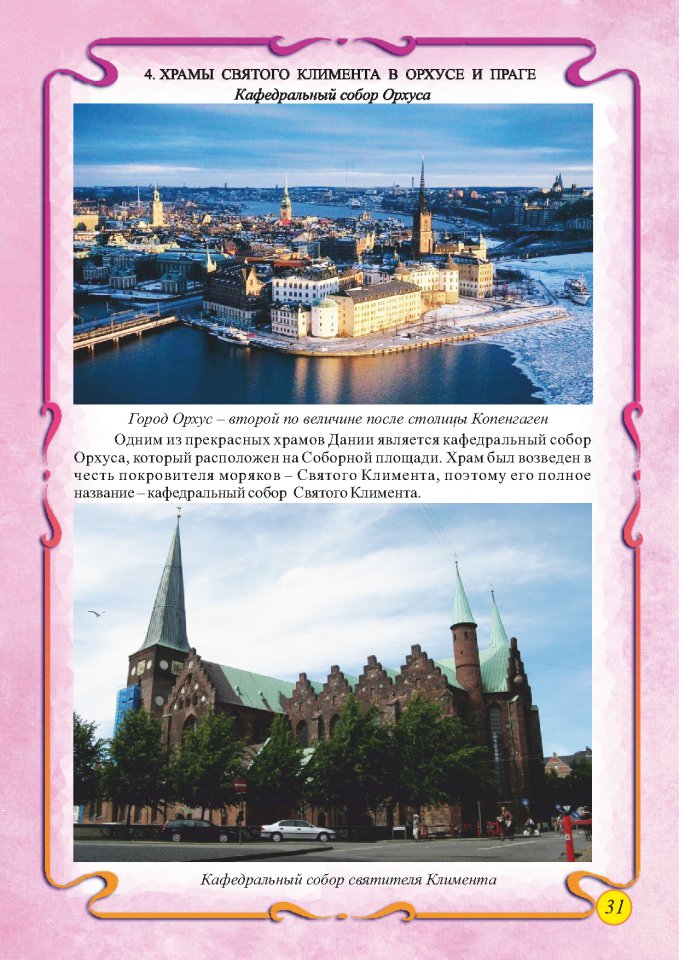 4. ХРАМЫ СВЯТОГО КЛИМЕНТА В ОРХУСЕ И ПРАГЕ

Кафедральный собор Орхуса

Город Орхус – второй по величине после столицы Копенгаген

Одним из прекрасных храмов Дании является кафедральный собор Орхуса, который расположен на Соборной площади. Храм был возведен в честь покровителя моряков – Святого Климента, поэтому его полное название – кафедральный собор Святого Климента.

Кафедральный собор святителя Климента

31